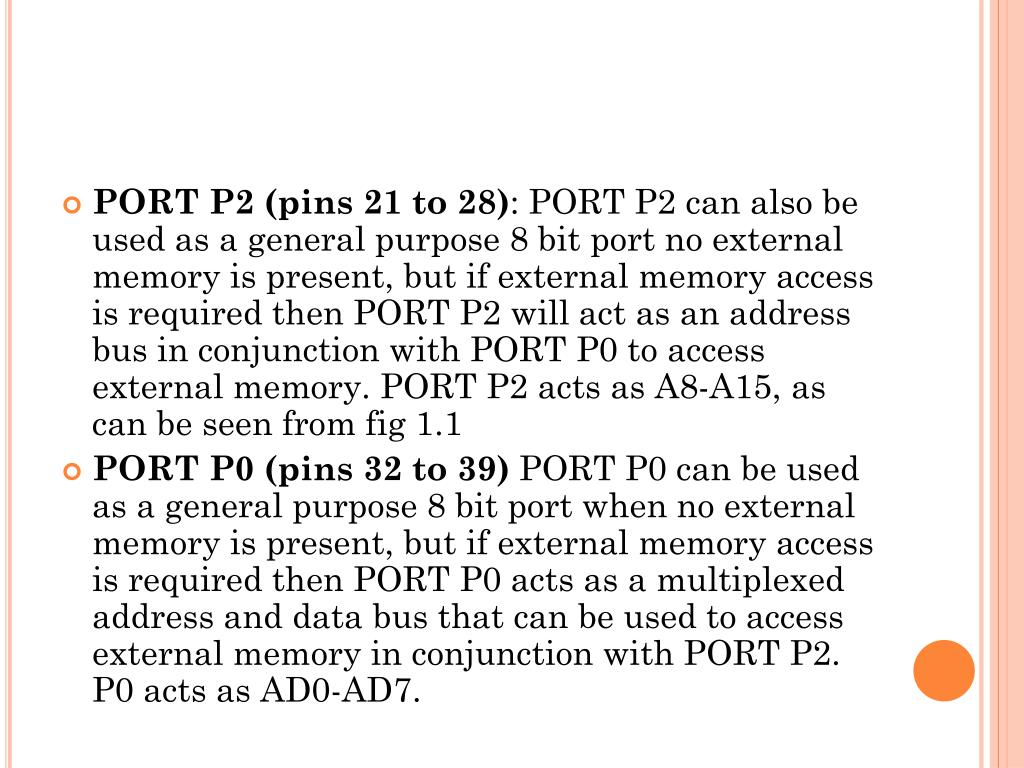 PORT P2 (pins 21 to 28): PORT P2 can also be used as a general purpose 8 bit port no external memory is present, but if external memory access is required then PORT P2 will act as an address bus in conjunction with PORT P0 to access external memory. PORT P2 acts as A8-A15, as can be seen from fig 1.1

PORT P0 (pins 32 to 39) PORT P0 can be used as a general purpose 8 bit port when no external memory is present, but if external memory access is required then PORT P0 acts as a multiplexed address and data bus that can be used to access external memory in conjunction with PORT P2. P0 acts as AD0-AD7.